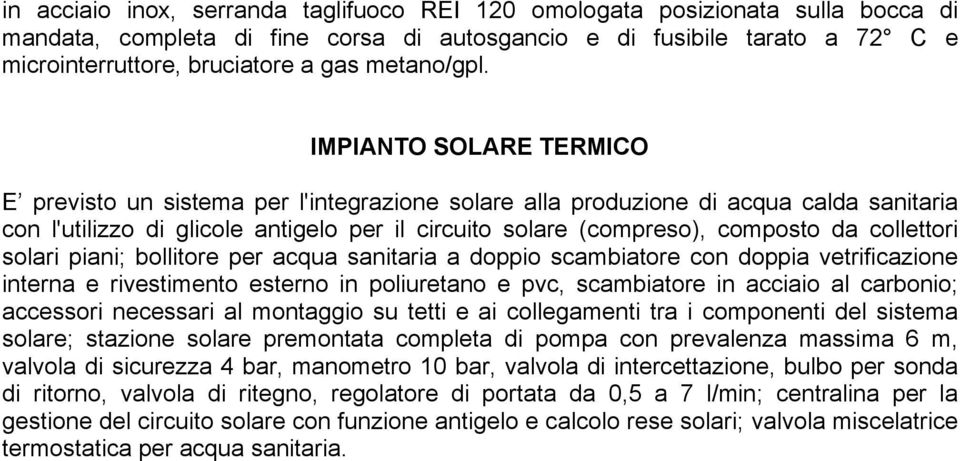 in acciaio inox, serranda taglifuoco REI 120 omologata posizionata sulla bocca di mandata, completa di fine corsa di autosgancio e di fusibile tarato a 72° C e microinterruttore, bruciatore a gas metano/gpl.

IMPIANTO SOLARE TERMICO

E’ previsto un sistema per l'integrazione solare alla produzione di acqua calda sanitaria con l'utilizzo di glicole antigelo per il circuito solare (compreso), composto da collettori solari piani; bollitore per acqua sanitaria a doppio scambiatore con doppia vetrificazione interna e rivestimento esterno in poliuretano e pvc, scambiatore in acciaio al carbonio; accessori necessari al montaggio su tetti e ai collegamenti tra i componenti del sistema solare; stazione solare premontata completa di pompa con prevalenza massima 6 m, valvola di sicurezza 4 bar, manometro 10 bar, valvola di intercettazione, bulbo per sonda di ritorno, valvola di ritegno, regolatore di portata da 0,5 a 7 l/min; centralina per la gestione del circuito solare con funzione antigelo e calcolo rese solari; valvola miscelatrice termostatica per acqua sanitaria.